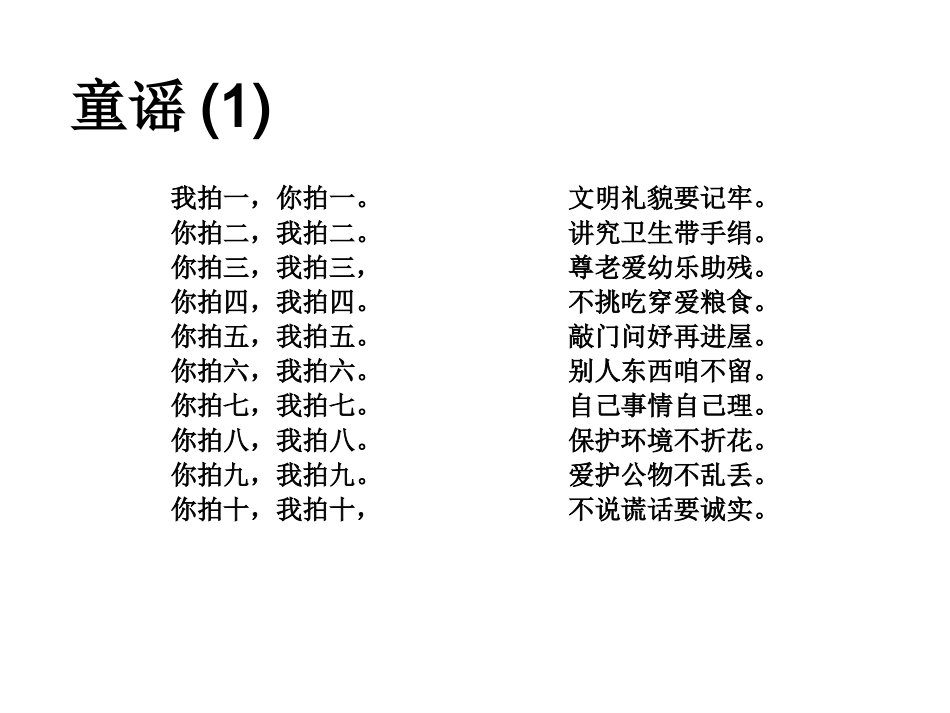 童谣 (1)

我拍一，你拍一。
你拍二，我拍二。
你拍三，我拍三，
你拍四，我拍四。
你拍五，我拍五。
你拍六，我拍六。
你拍七，我拍七。
你拍八，我拍八。
你拍九，我拍九。
你拍十，我拍十，

文明礼貌要记牢。
讲究卫生带手绢。
尊老爱幼乐助残。
不挑吃穿爱粮食。
敲门问好再进屋。
别人东西咱不留。
自己事情自己理。
保护环境不折花。
爱护公物不乱丢。
不说谎话要诚实。